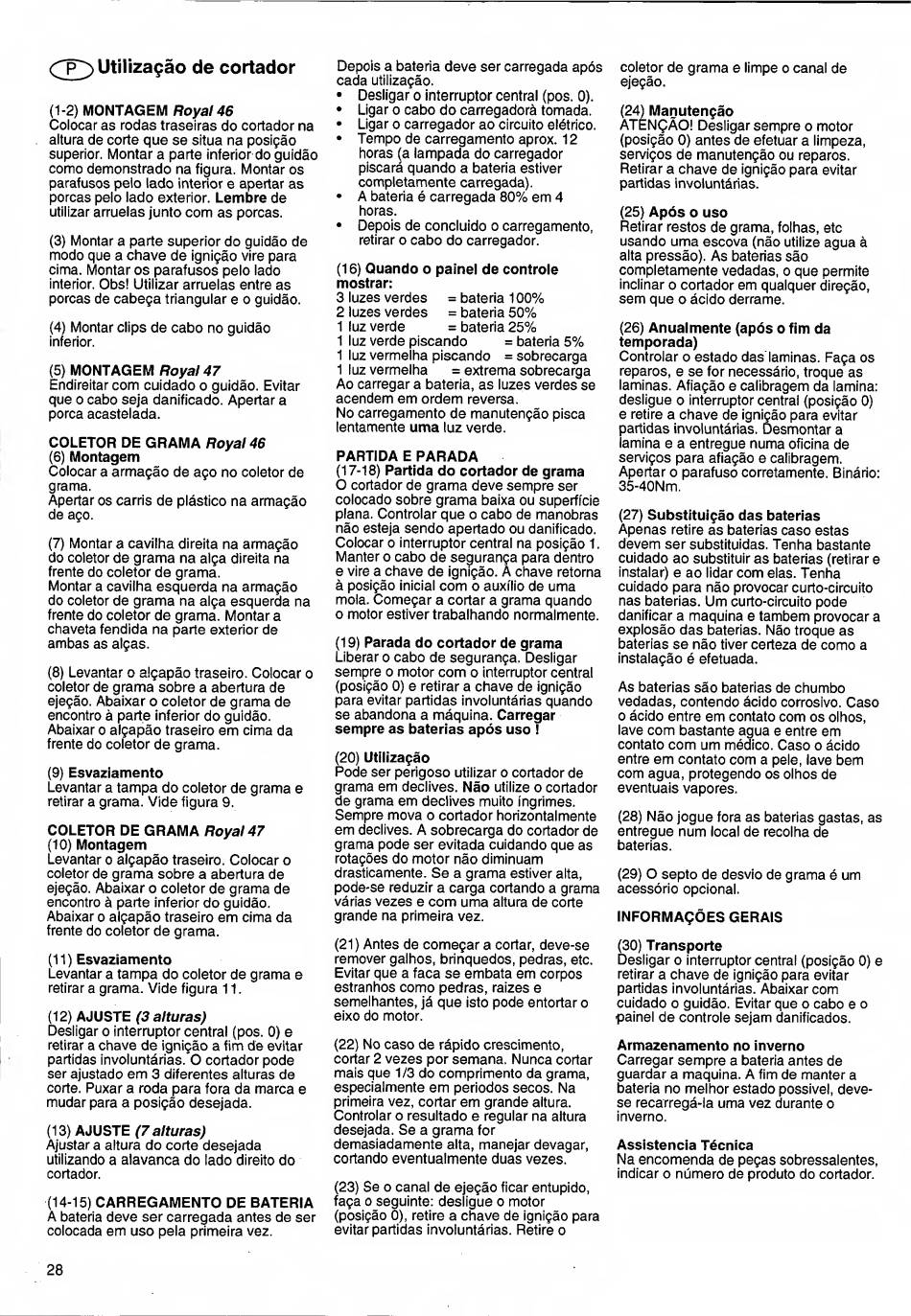 P Utilização de cortador

(1-2) MONTAGEM Royal 46
Colocar as rodas traseiras do cortador na altura de corte que se situa na posição superior. Montar a parte inferior do guidão como demonstrado na figura. Montar os parafusos pelo lado interior e apertar as porcas pelo lado exterior. Lembre de utilizar arruelas junto com as porcas.

(3) Montar a parte superior do guidão de modo que a chave de ignição vire para cima. Montar os parafusos pelo lado interior. Obs! Utilizar arruelas entre as porcas de cabeça triangular e o guidão.

(4) Montar clips de cabo no guidão inferior.

(5) MONTAGEM Royal 47
Endireitar com cuidado o guidão. Evitar que o cabo seja danificado. Apertar a porca acastelada.

COLETOR DE GRAMA Royal 46
(6) Montagem
Colocar a armação de aço no coletor de grama.
Apertar os carris de plástico na armação de aço.

(7) Montar a cavilha direita na armação do coletor de grama na alça direita na frente do coletor de grama.
Montar a cavilha esquerda na armação do coletor de grama na alça esquerda na frente do coletor de grama. Montar a chaveta fendida na parte exterior de ambas as alças.

(8) Levantar o alçapão traseiro. Colocar o coletor de grama sobre a abertura de ejeção. Abaixar o coletor de grama de encontro à parte inferior do guidão. Abaixar o alçapão traseiro em cima da frente do coletor de grama.

(9) Esvaziamento
Levantar a tampa do coletor de grama e retirar a grama. Vide figura 9.

COLETOR DE GRAMA Royal 47
(10) Montagem
Levantar o alçapão traseiro. Colocar o coletor de grama sobre a abertura de ejeção. Abaixar o coletor de grama de encontro à parte inferior do guidão. Abaixar o alçapão traseiro em cima da frente do coletor de grama.

(11) Esvaziamento
Levantar a tampa do coletor de grama e retirar a grama. Vide figura 11.

(12) AJUSTE (3 alturas)
Desligar o interruptor central (pos. 0) e retirar a chave de ignição a fim de evitar partidas involuntárias. O cortador pode ser ajustado em 3 diferentes alturas de corte. Puxar a roda para fora da marca e mudar para a posição desejada.

(13) AJUSTE (7 alturas)
Ajustar a altura do corte desejada utilizando a alavanca do lado direito do cortador.

(14-15) CARREGAMENTO DE BATERIA
A bateria deve ser carregada antes de ser colocada em uso pela primeira vez.

Depois a bateria deve ser carregada após cada utilização.
• Desligar o interruptor central (pos. 0).
• Ligar o cabo do carregadorà tomada.
• Ligar o carregador ao circuito elétrico.
• Tempo de carregamento aprox. 12 horas (a lampada do carregador piscará quando a bateria estiver completamente carregada).
• A bateria é carregada 80% em 4 horas.
• Depois de concluido o carregamento, retirar o cabo do carregador.

(16) Quando o painel de controle mostrar:
3 luzes verdes = bateria 100%
2 luzes verdes = bateria 50%
1 luz verde = bateria 25%
1 luz verde piscando = bateria 5%
1 luz vermelha piscando = sobrecarga
1 luz vermelha = extrema sobrecarga
Ao carregar a bateria, as luzes verdes se acendem em ordem reversa.
No carregamento de manutenção pisca lentamente uma luz verde.

PARTIDA E PARADA
(17-18) Partida do cortador de grama
O cortador de grama deve sempre ser colocado sobre grama baixa ou superfície plana. Controlar que o cabo de manobras não esteja sendo apertado ou danificado. Colocar o interruptor central na posição 1. Manter o cabo de segurança para dentro e vire a chave de ignição. A chave retorna à posição inicial com o auxílio de uma mola. Começar a cortar a grama quando o motor estiver trabalhando normalmente.

(19) Parada do cortador de grama
Liberar o cabo de segurança. Desligar sempre o motor com o interruptor central (posição 0) e retirar a chave de ignição para evitar partidas involuntárias quando se abandona a máquina. Carregar sempre as baterias após uso !

(20) Utilização
Pode ser perigoso utilizar o cortador de grama em declives. Não utilize o cortador de grama em declives muito íngrimes. Sempre mova o cortador horizontalmente em declives. A sobrecarga do cortador de grama pode ser evitada cuidando que as rotações do motor não diminuam drasticamente. Se a grama estiver alta, pode-se reduzir a carga cortando a grama várias vezes e com uma altura de corte grande na primeira vez.

(21) Antes de começar a cortar, deve-se remover galhos, brinquedos, pedras, etc. Evitar que a faca se embata em corpos estranhos como pedras, raizes e semelhantes, já que isto pode entortar o eixo do motor.

(22) No caso de rápido crescimento, cortar 2 vezes por semana. Nunca cortar mais que 1/3 do comprimento da grama, especialmente em periodos secos. Na primeira vez, cortar em grande altura. Controlar o resultado e regular na altura desejada. Se a grama for demasiadamente alta, manejar devagar, cortando eventualmente duas vezes.

(23) Se o canal de ejeção ficar entupido, faça o seguinte: desligue o motor (posição 0), retire a chave de ignição para evitar partidas involuntárias. Retire o

coletor de grama e limpe o canal de ejeção.

(24) Manutenção
ATENÇÃO! Desligar sempre o motor (posição 0) antes de efetuar a limpeza, serviços de manutenção ou reparos. Retirar a chave de ignição para evitar partidas involuntárias.

(25) Após o uso
Retirar restos de grama, folhas, etc usando uma escova (não utilize agua à alta pressão). As baterias são completamente vedadas, o que permite inclinar o cortador em qualquer direção, sem que o ácido derrame.

(26) Anualmente (após o fim da temporada)
Controlar o estado das laminas. Faça os reparos, e se for necessário, troque as laminas. Afiação e calibragem da lamina: desligue o interruptor central (posição 0) e retire a chave de ignição para evitar partidas involuntárias. Desmontar a lamina e a entregue numa oficina de serviços para afiação e calibragem. Apertar o parafuso corretamente. Binário: 35-40Nm.

(27) Substituição das baterias
Apenas retire as baterias caso estas devem ser substituidas. Tenha bastante cuidado ao substituir as baterias (retirar e instalar) e ao lidar com elas. Tenha cuidado para não provocar curto-circuito nas baterias. Um curto-circuito pode danificar a maquina e tambem provocar a explosão das baterias. Não troque as baterias se não tiver certeza de como a instalação é efetuada.

As baterias são baterias de chumbo vedadas, contendo ácido corrosivo. Caso o ácido entre em contato com os olhos, lave com bastante agua e entre em contato com um médico. Caso o ácido entre em contato com a pele, lave bem com agua, protegendo os olhos de eventuais vapores.

(28) Não jogue fora as baterias gastas, as entregue num local de recolha de baterias.

(29) O septo de desvio de grama é um acessório opcional.

INFORMAÇÕES GERAIS

(30) Transporte
Desligar o interruptor central (posição 0) e retirar a chave de ignição para evitar partidas involuntárias. Abaixar com cuidado o guidão. Evitar que o cabo e o painel de controle sejam danificados.

Armazenamento no inverno
Carregar sempre a bateria antes de guardar a maquina. A fim de manter a bateria no melhor estado possivel, deve-se recarregá-la uma vez durante o inverno.

Assistencia Técnica
Na encomenda de peças sobressalentes, indicar o número de produto do cortador.

28